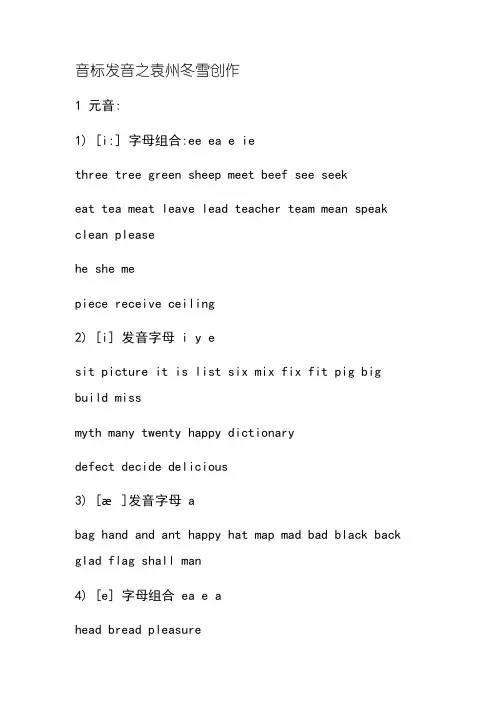 音标发音之袁州冬雪创作

1 元音:

1) [i:] 字母组合:ee ea e ie

three tree green sheep meet beef see seek

eat tea meat leave lead teacher team mean speak clean please

he she me

piece receive ceiling

2) [i] 发音字母 i y e

sit picture it is list six mix fix fit pig big build miss

myth many twenty happy dictionary

defect decide delicious

3) [æ ]发音字母 a

bag hand and ant happy hat map mad bad black back glad flag shall man

4) [e] 字母组合 ea e a

head bread pleasure